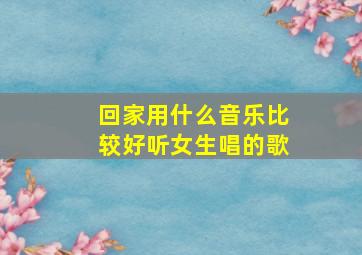 回家用什么音乐比较好听女生唱的歌